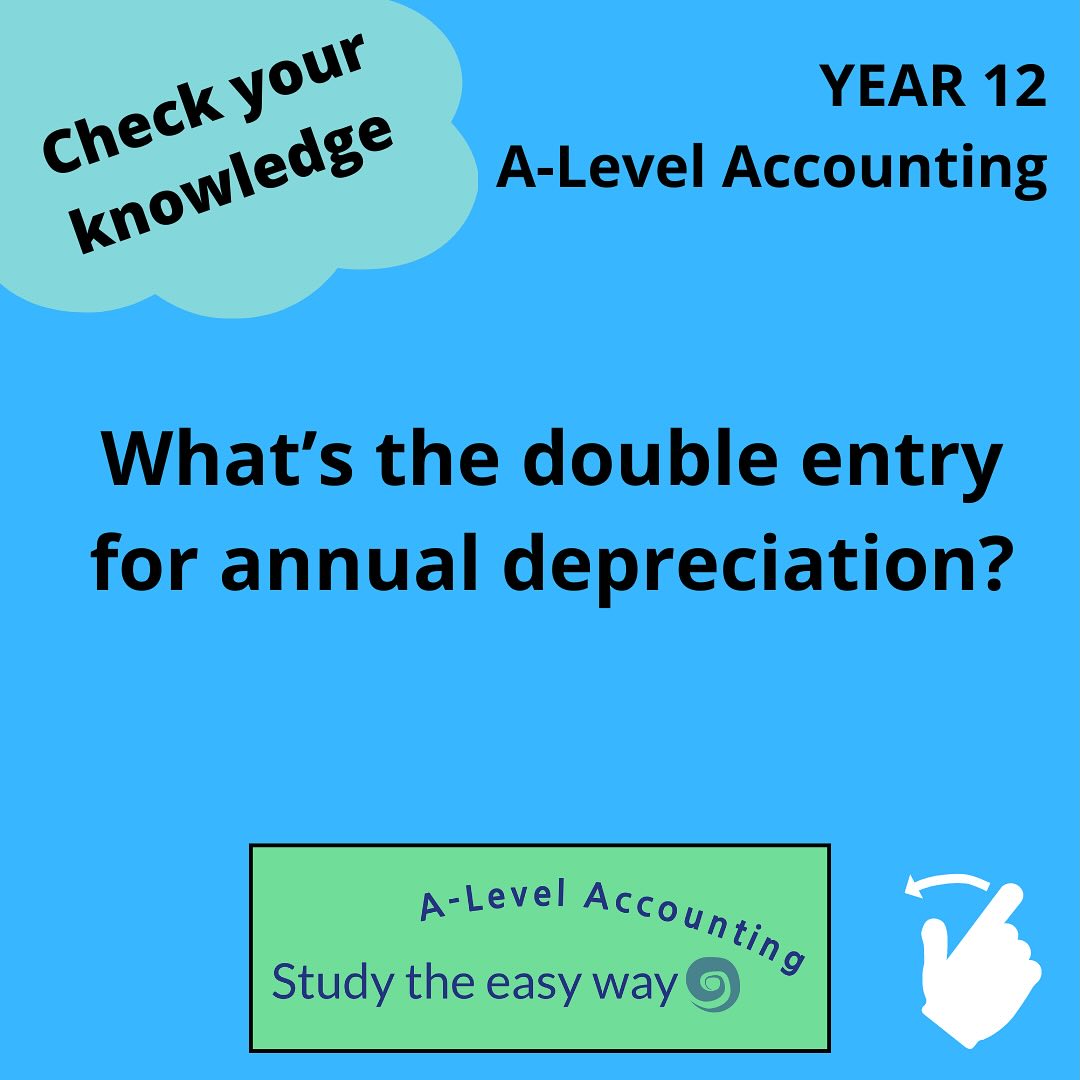 Check your knowledge

YEAR 12
A-Level Accounting

What's the double entry for annual depreciation?

A-Level Accounting
Study the easy way